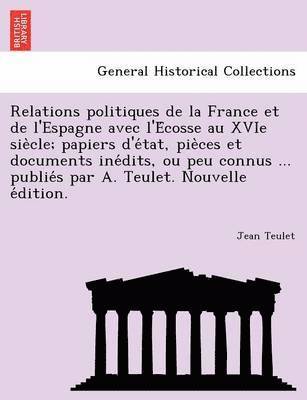 BRITISH LIBRARY

General Historical Collections

Relations politiques de la France et de l'Espagne avec l'Ecosse au XVIe siècle; papiers d'état, pièces et documents inédits, ou peu connus ... publiés par A. Teulet. Nouvelle édition.

Jean Teulet